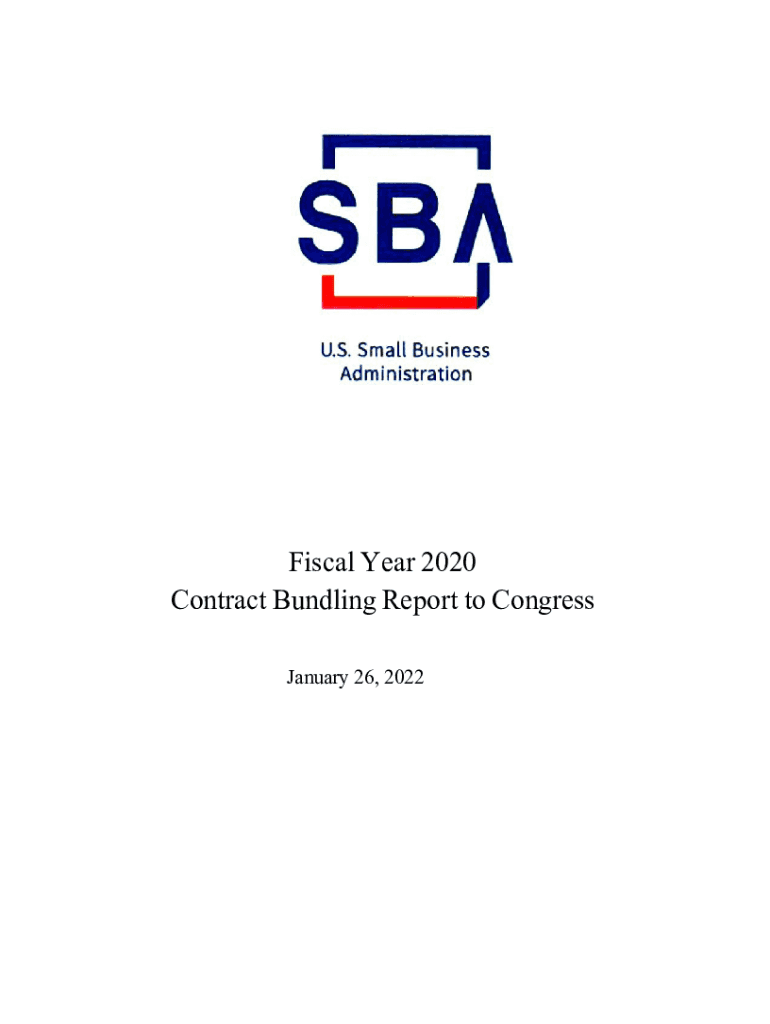 SBA

U.S. Small Business Administration

Fiscal Year 2020
Contract Bundling Report to Congress

January 26, 2022